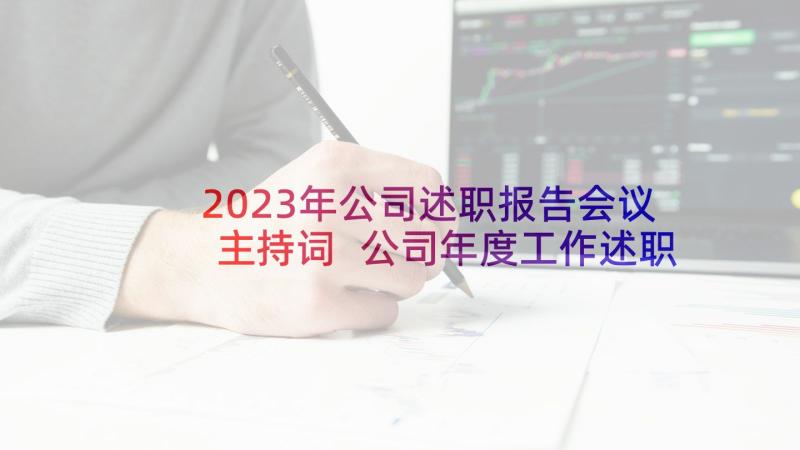 2023年公司述职报告会议主持词 公司年度工作述职